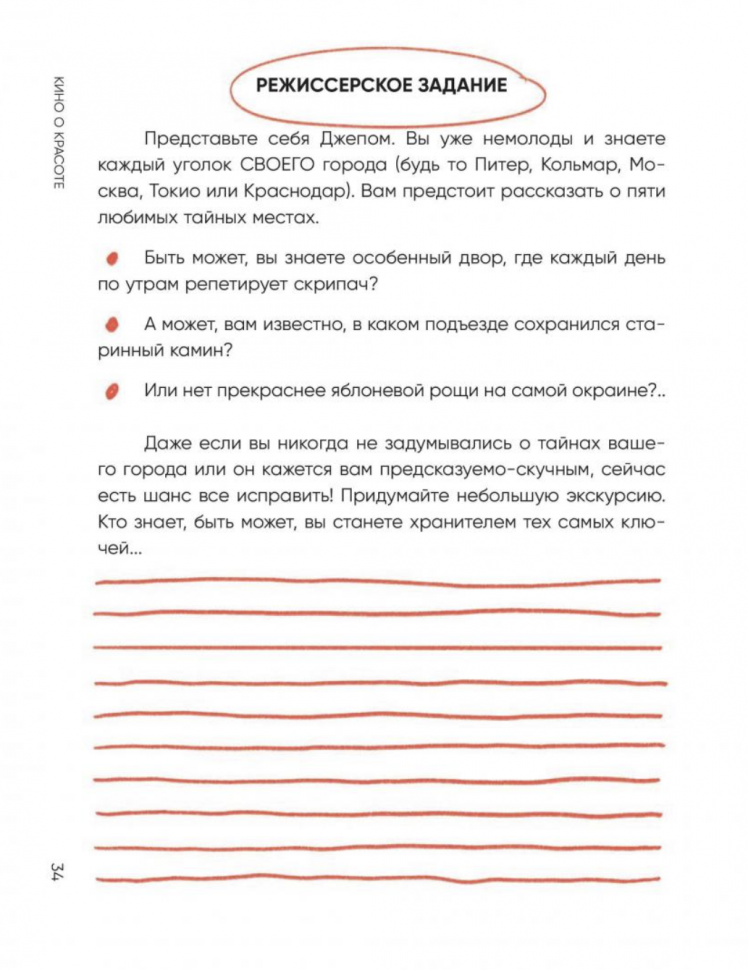 КИНО О КРАСОТЕ

РЕЖИССЕРСКОЕ ЗАДАНИЕ

Представьте себя Джепом. Вы уже немолоды и знаете каждый уголок СВОЕГО города (будь то Питер, Кольмар, Москва, Токио или Краснодар). Вам предстоит рассказать о пяти любимых тайных местах.

Быть может, вы знаете особенный двор, где каждый день по утрам репетирует скрипач?

А может, вам известно, в каком подъезде сохранился старинный камин?

Или нет прекраснее яблоневой рощи на самой окраине?..

Даже если вы никогда не задумывались о тайнах вашего города или он кажется вам предсказуемо-скучным, сейчас есть шанс все исправить! Придумайте небольшую экскурсию. Кто знает, быть может, вы станете хранителем тех самых ключей...

34